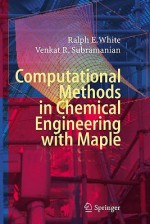 Ralph E. White
Venkat R. Subramanian

Computational Methods in Chemical Engineering with Maple

Springer